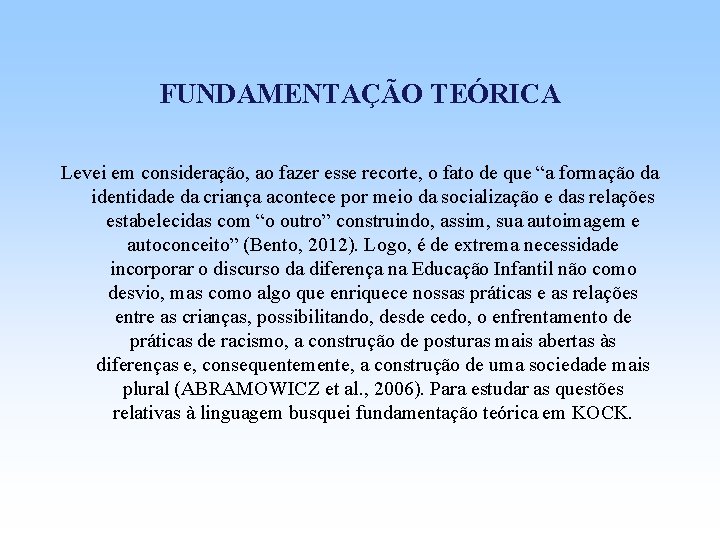 FUNDAMENTAÇÃO TEÓRICA

Levei em consideração, ao fazer esse recorte, o fato de que “a formação da identidade da criança acontece por meio da socialização e das relações estabelecidas com “o outro” construindo, assim, sua autoimagem e autoconceito” (Bento, 2012). Logo, é de extrema necessidade incorporar o discurso da diferença na Educação Infantil não como desvio, mas como algo que enriquece nossas práticas e as relações entre as crianças, possibilitando, desde cedo, o enfrentamento de práticas de racismo, a construção de posturas mais abertas às diferenças e, consequentemente, a construção de uma sociedade mais plural (ABRAMOWICZ et al., 2006). Para estudar as questões relativas à linguagem busquei fundamentação teórica em KOCK.